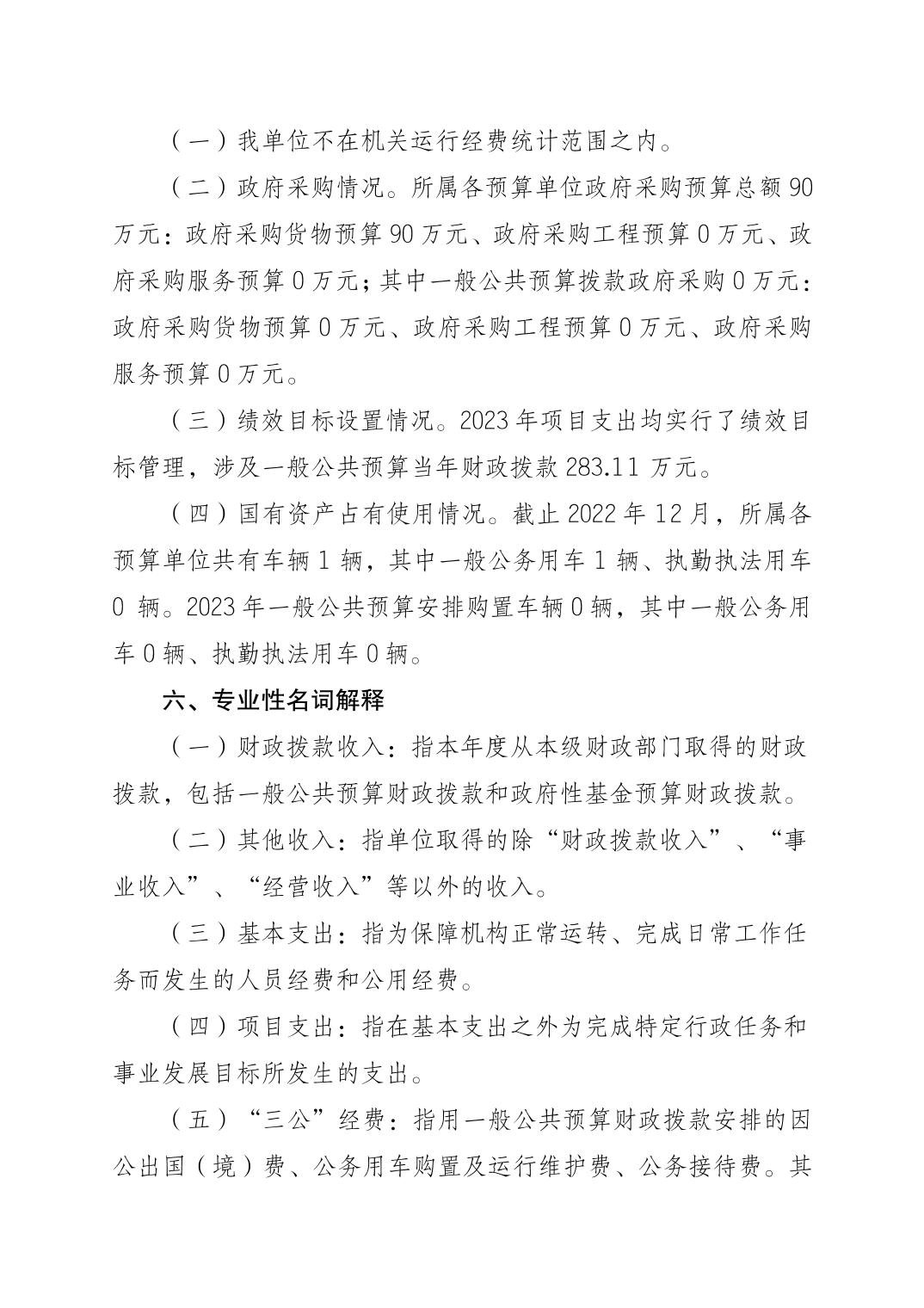 （一）我单位不在机关运行经费统计范围之内。

（二）政府采购情况。所属各预算单位政府采购预算总额 90 万元：政府采购货物预算 90 万元、政府采购工程预算 0 万元、政府采购服务预算 0 万元；其中一般公共预算拨款政府采购 0 万元：政府采购货物预算 0 万元、政府采购工程预算 0 万元、政府采购服务预算 0 万元。

（三）绩效目标设置情况。2023 年项目支出均实行了绩效目标管理，涉及一般公共预算当年财政拨款 283.11 万元。

（四）国有资产占有使用情况。截止 2022 年 12 月，所属各预算单位共有车辆 1 辆，其中一般公务用车 1 辆、执勤执法用车 0 辆。2023 年一般公共预算安排购置车辆 0 辆，其中一般公务用车 0 辆、执勤执法用车 0 辆。

六、专业性名词解释

（一）财政拨款收入：指本年度从本级财政部门取得的财政拨款，包括一般公共预算财政拨款和政府性基金预算财政拨款。

（二）其他收入：指单位取得的除“财政拨款收入”、“事业收入”、“经营收入”等以外的收入。

（三）基本支出：指为保障机构正常运转、完成日常工作任务而发生的人员经费和公用经费。

（四）项目支出：指在基本支出之外为完成特定行政任务和事业发展目标所发生的支出。

（五）“三公”经费：指用一般公共预算财政拨款安排的因公出国（境）费、公务用车购置及运行维护费、公务接待费。其